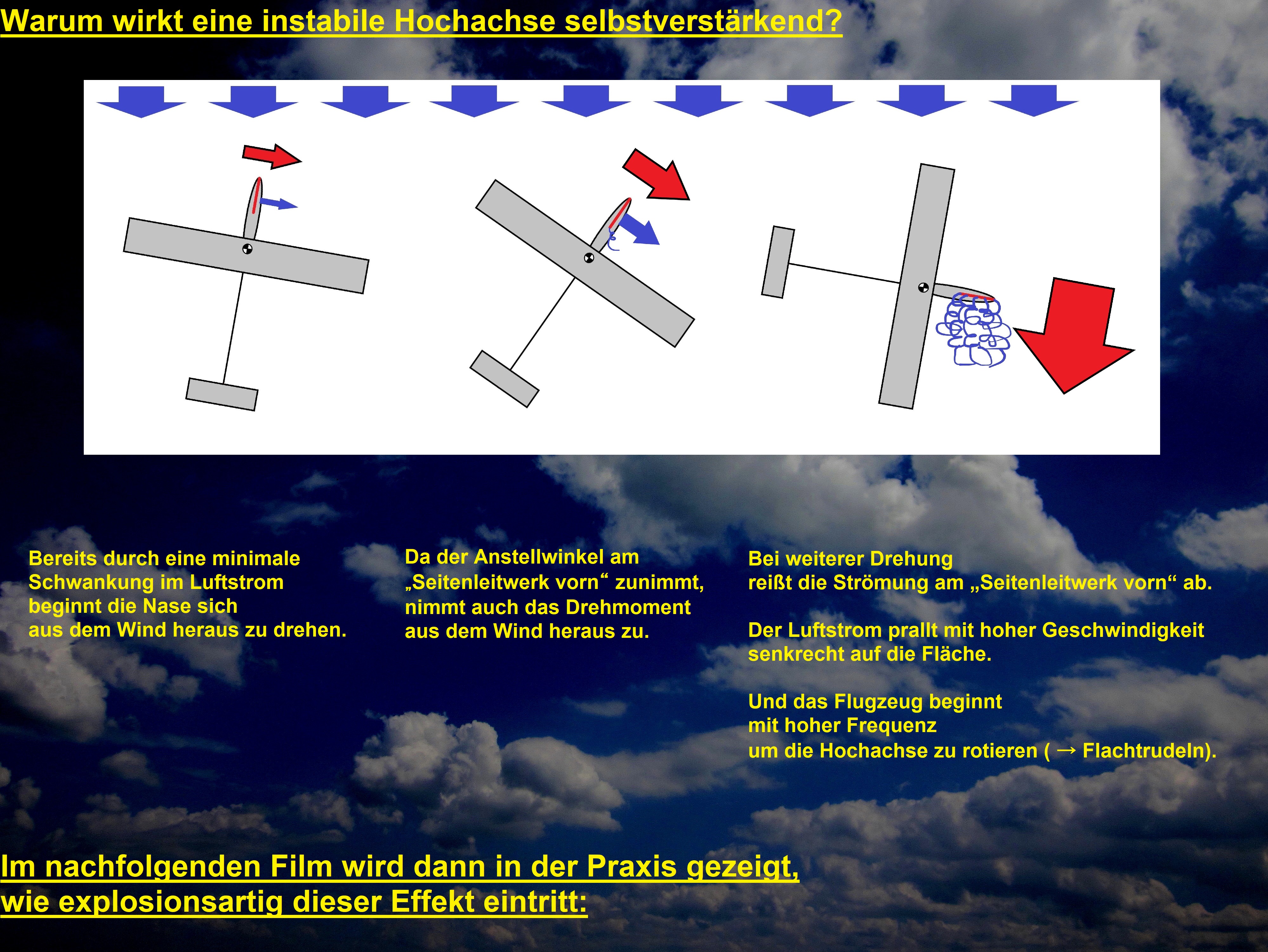 Warum wirkt eine instabile Hochachse selbstverstärkend?

Bereits durch eine minimale Schwankung im Luftstrom beginnt die Nase sich aus dem Wind heraus zu drehen.

Da der Anstellwinkel am „Seitenleitwerk vorn“ zunimmt, nimmt auch das Drehmoment aus dem Wind heraus zu.

Bei weiterer Drehung reißt die Strömung am „Seitenleitwerk vorn“ ab.

Der Luftstrom prallt mit hoher Geschwindigkeit senkrecht auf die Fläche.

Und das Flugzeug beginnt mit hoher Frequenz um die Hochachse zu rotieren ( → Flachtrudeln).

Im nachfolgenden Film wird dann in der Praxis gezeigt, wie explosionsartig dieser Effekt eintritt: